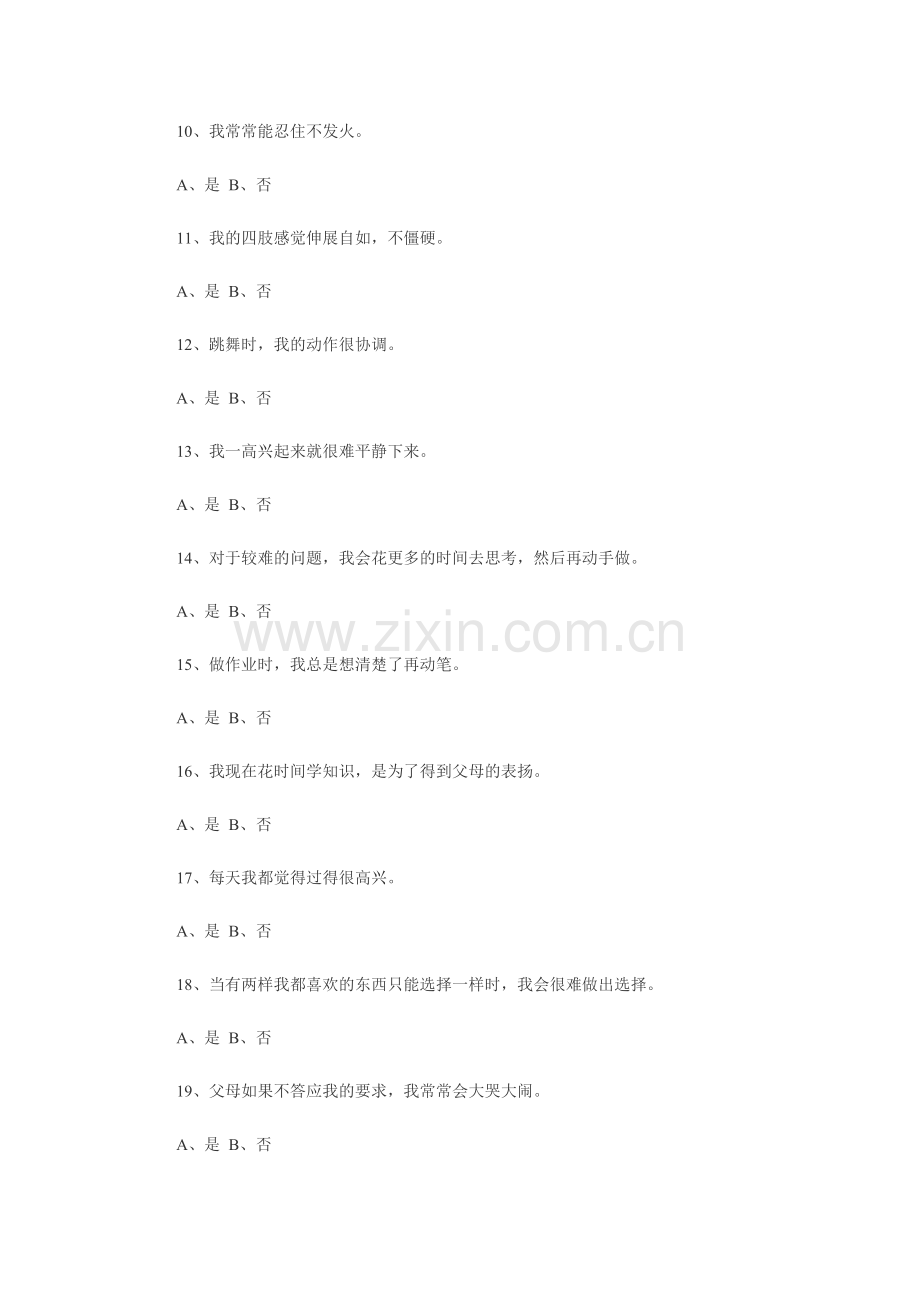 10、我常常能忍住不发火。

A、是 B、否

11、我的四肢感觉伸展自如，不僵硬。

A、是 B、否

12、跳舞时，我的动作很协调。

A、是 B、否

13、我一高兴起来就很难平静下来。

A、是 B、否

14、对于较难的问题，我会花更多的时间去思考，然后再动手做。

A、是 B、否

www.zixin.com.cn

15、做作业时，我总是想清楚了再动笔。

A、是 B、否

16、我现在花时间学知识，是为了得到父母的表扬。

A、是 B、否

17、每天我都觉得过得很高兴。

A、是 B、否

18、当有两样我都喜欢的东西只能选择一样时，我会很难做出选择。

A、是 B、否

19、父母如果不答应我的要求，我常常会大哭大闹。

A、是 B、否